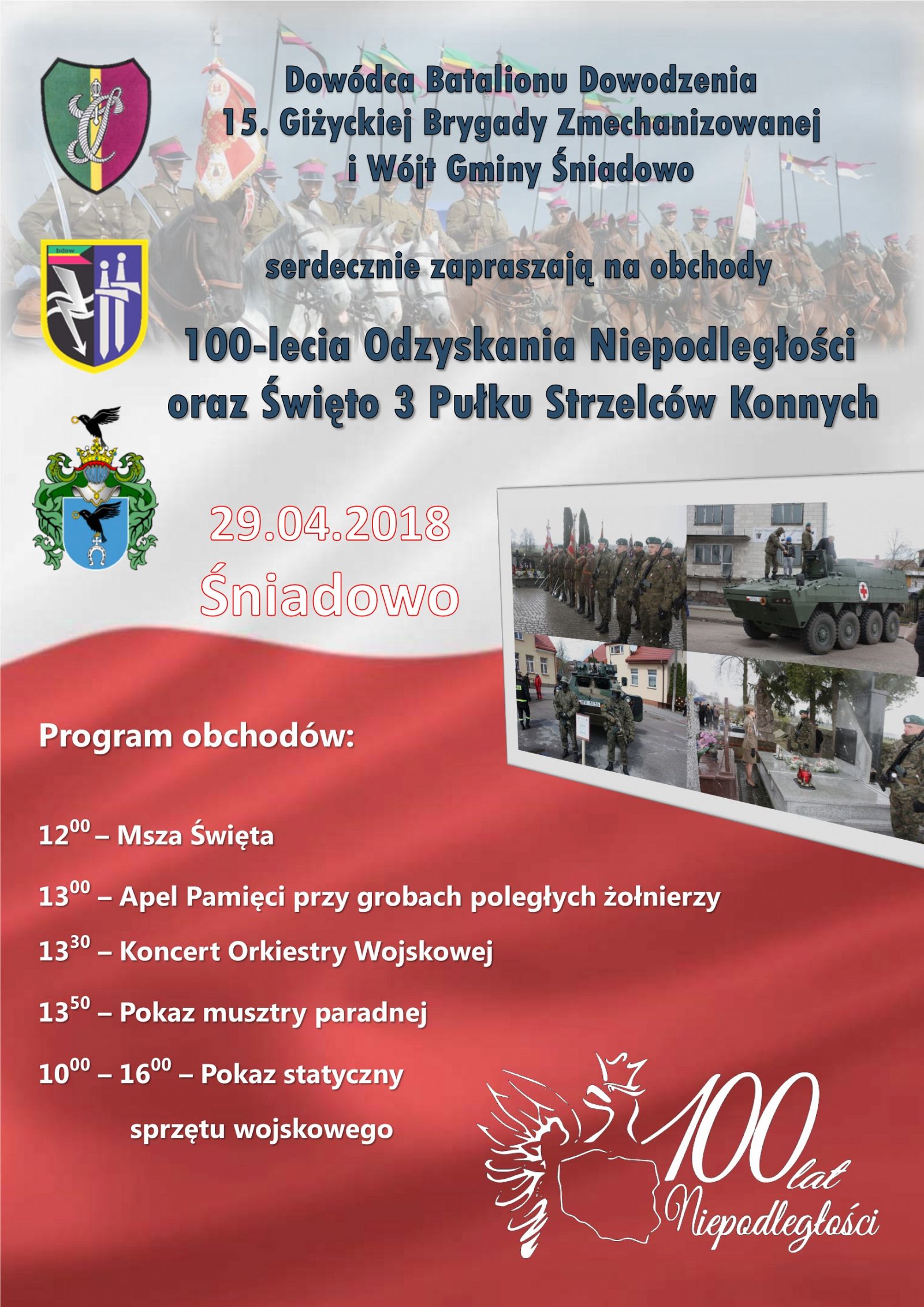 Dowódca Batalionu Dowodzenia
15. Giżyckiej Brygady Zmechanizowanej
i Wójt Gminy Śniadowo

bdow

serdecznie zapraszają na obchody

100-lecia Odzyskania Niepodległości
oraz Święto 3 Pułku Strzelców Konnych

29.04.2018
Śniadowo

Program obchodów:

$12^{00}$ – Msza Święta

$13^{00}$ – Apel Pamięci przy grobach poległych żołnierzy

$13^{30}$ – Koncert Orkiestry Wojskowej

$13^{50}$ – Pokaz musztry paradnej

$10^{00}$ – $16^{00}$ – Pokaz statyczny sprzętu wojskowego

100 lat Niepodległości